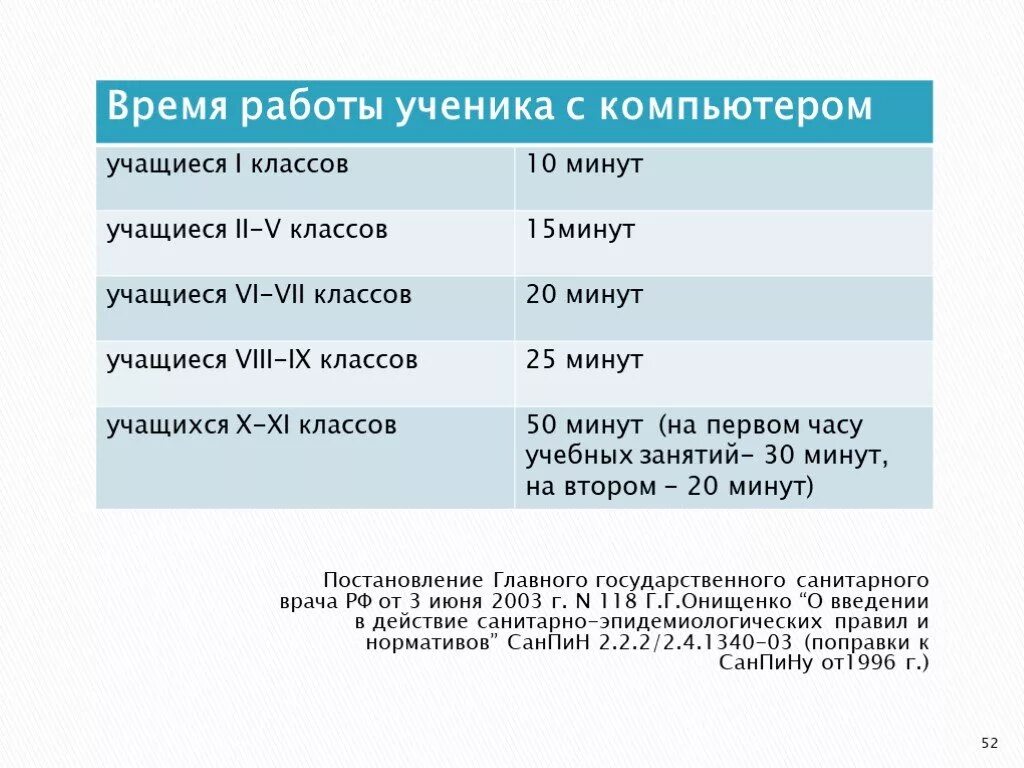 | Время работы ученика с компьютером | |
|---|---|
| учащиеся I классов | 10 минут |
| учащиеся II-V классов | 15минут |
| учащиеся VI-VII классов | 20 минут |
| учащиеся VIII-IX классов | 25 минут |
| учащихся X-XI классов | 50 минут (на первом часу учебных занятий- 30 минут, на втором - 20 минут) |

Постановление Главного государственного санитарного врача РФ от 3 июня 2003 г. N 118 Г.Г.Онищенко “О введении в действие санитарно-эпидемиологических правил и нормативов” СанПиН 2.2.2/2.4.1340-03 (поправки к СанПиНу от1996 г.)

52